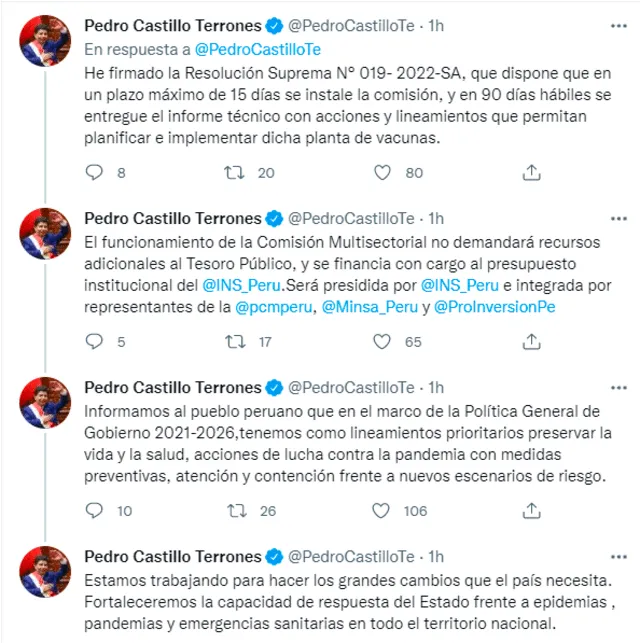 Pedro Castillo Terrones @PedroCastilloTe · 1h
En respuesta a @PedroCastilloTe
He firmado la Resolución Suprema N° 019- 2022-SA, que dispone que en un plazo máximo de 15 días se instale la comisión, y en 90 días hábiles se entregue el informe técnico con acciones y lineamientos que permitan planificar e implementar dicha planta de vacunas.

8 20 80

Pedro Castillo Terrones @PedroCastilloTe · 1h
El funcionamiento de la Comisión Multisectorial no demandará recursos adicionales al Tesoro Público, y se financia con cargo al presupuesto institucional del @INS_Peru.Será presidida por @INS_Peru e integrada por representantes de la @pcmperu, @Minsa_Peru y @ProInversionPe

5 17 65

Pedro Castillo Terrones @PedroCastilloTe · 1h
Informamos al pueblo peruano que en el marco de la Política General de Gobierno 2021-2026,tenemos como lineamientos prioritarios preservar la vida y la salud, acciones de lucha contra la pandemia con medidas preventivas, atención y contención frente a nuevos escenarios de riesgo.

10 26 106

Pedro Castillo Terrones @PedroCastilloTe · 1h
Estamos trabajando para hacer los grandes cambios que el país necesita. Fortaleceremos la capacidad de respuesta del Estado frente a epidemias , pandemias y emergencias sanitarias en todo el territorio nacional.